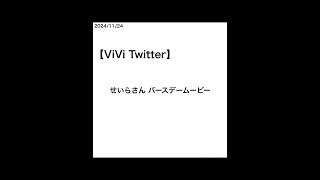 2024/11/24

【ViVi Twitter】

せいらさん バースデームービー